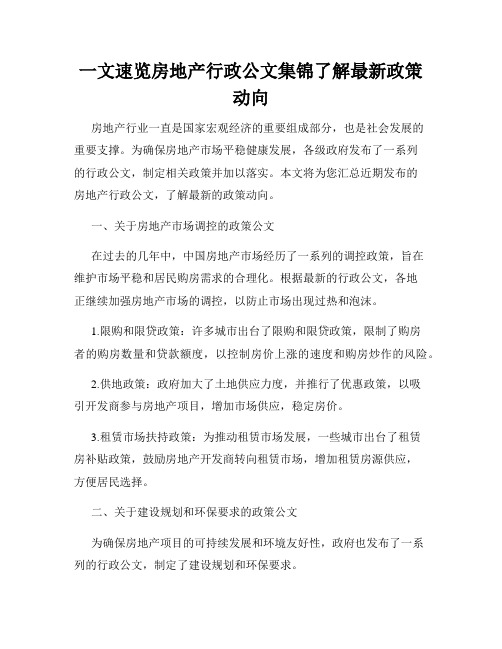 一文速览房地产行政公文集锦了解最新政策动向

房地产行业一直是国家宏观经济的重要组成部分，也是社会发展的重要支撑。为确保房地产市场平稳健康发展，各级政府发布了一系列的行政公文，制定相关政策并加以落实。本文将为您汇总近期发布的房地产行政公文，了解最新的政策动向。

一、关于房地产市场调控的政策公文

在过去的几年中，中国房地产市场经历了一系列的调控政策，旨在维护市场平稳和居民购房需求的合理化。根据最新的行政公文，各地正继续加强房地产市场的调控，以防止市场出现过热和泡沫。

1.限购和限贷政策：许多城市出台了限购和限贷政策，限制了购房者的购房数量和贷款额度，以控制房价上涨的速度和购房炒作的风险。

2.供地政策：政府加大了土地供应力度，并推行了优惠政策，以吸引开发商参与房地产项目，增加市场供应，稳定房价。

3.租赁市场扶持政策：为推动租赁市场发展，一些城市出台了租赁房补贴政策，鼓励房地产开发商转向租赁市场，增加租赁房源供应，方便居民选择。

二、关于建设规划和环保要求的政策公文

为确保房地产项目的可持续发展和环境友好性，政府也发布了一系列的行政公文，制定了建设规划和环保要求。